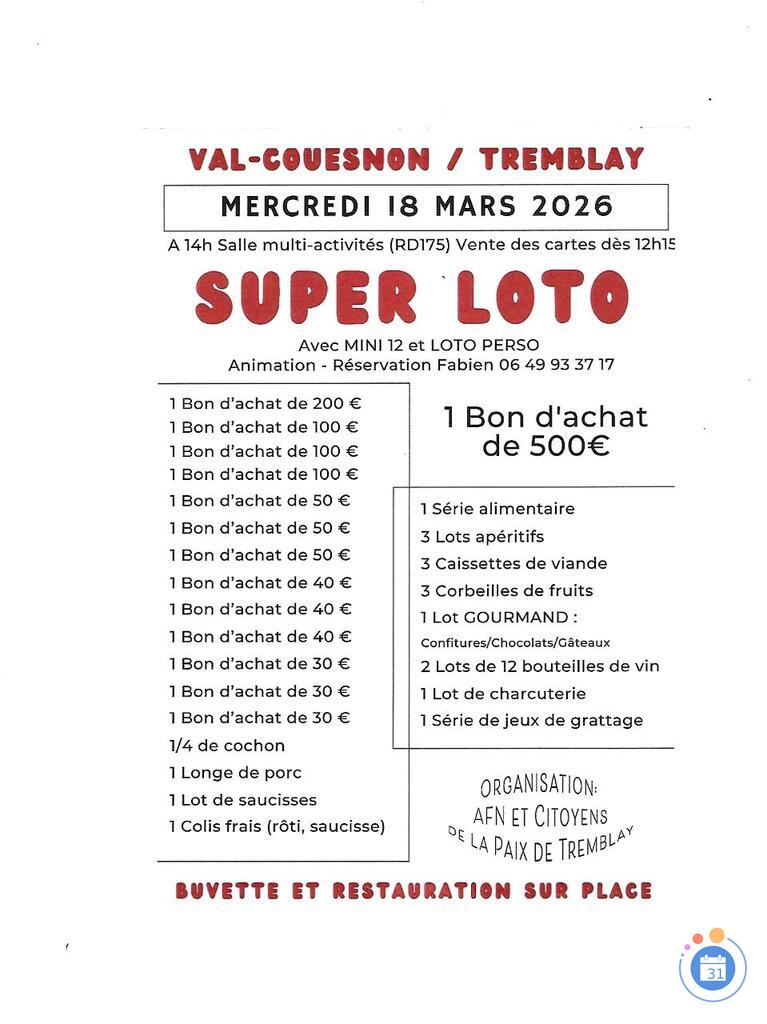 VAL-COUESNON / TREMBLAY

MERCREDI 18 MARS 2026

A 14h Salle multi-activités (RD175) Vente des cartes dès 12h15

SUPER LOTO

Avec MINI 12 et LOTO PERSO
Animation - Réservation Fabien 06 49 93 37 17

1 Bon d'achat de 200 €
1 Bon d'achat de 100 €
1 Bon d'achat de 100 €
1 Bon d'achat de 100 €
1 Bon d'achat de 50 €
1 Bon d'achat de 50 €
1 Bon d'achat de 50 €
1 Bon d'achat de 40 €
1 Bon d'achat de 40 €
1 Bon d'achat de 40 €
1 Bon d'achat de 30 €
1 Bon d'achat de 30 €
1 Bon d'achat de 30 €
1/4 de cochon
1 Longe de porc
1 Lot de saucisses
1 Colis frais (rôti, saucisse)

1 Bon d'achat de 500€

1 Série alimentaire
3 Lots apéritifs
3 Caissettes de viande
3 Corbeilles de fruits
1 Lot GOURMAND :
Confitures/Chocolats/Gâteaux
2 Lots de 12 bouteilles de vin
1 Lot de charcuterie
1 Série de jeux de grattage

ORGANISATION:
AFN ET CITOYENS
DE LA PAIX DE TREMBLAY

BUVETTE ET RESTAURATION SUR PLACE

31